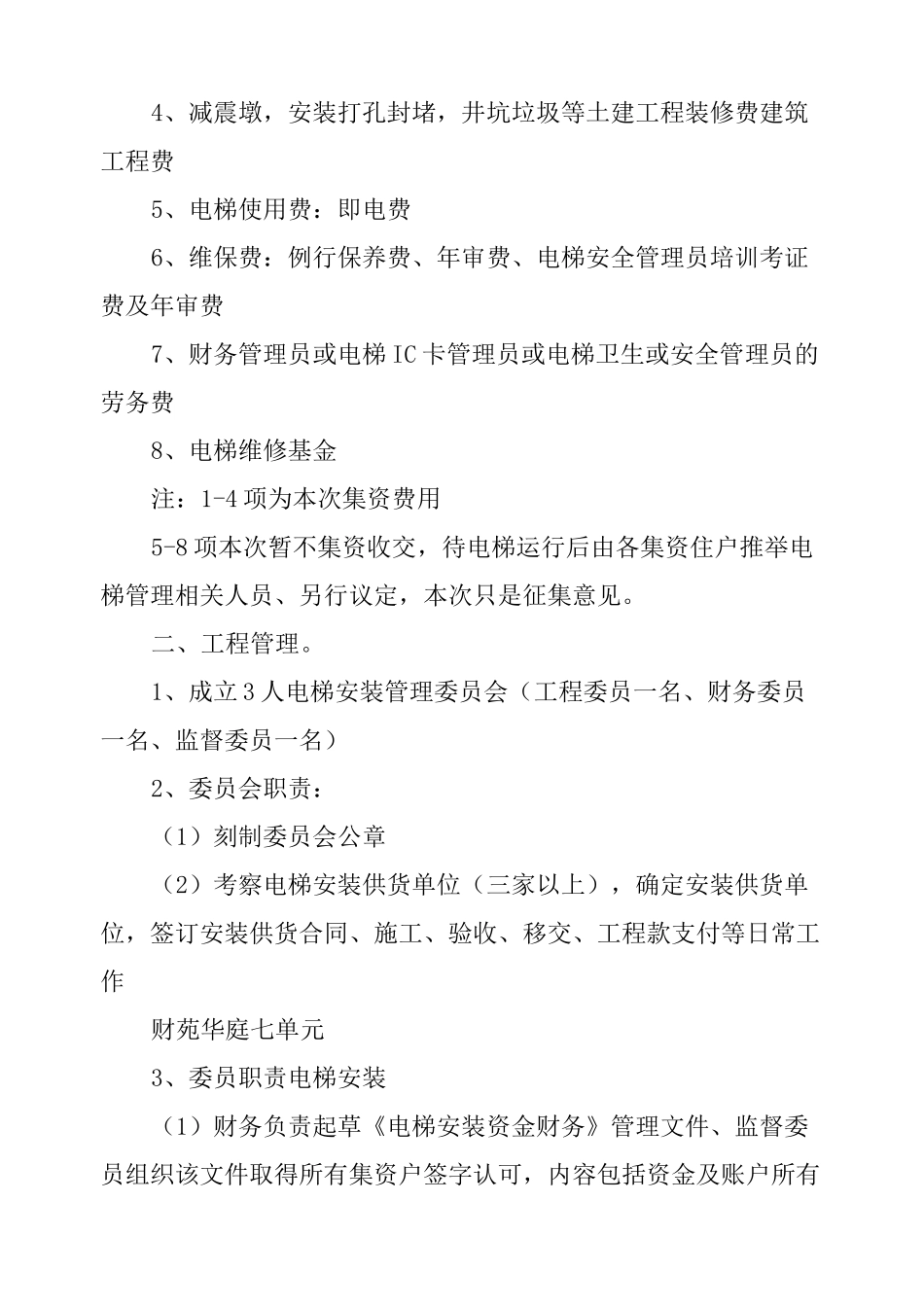 4、减震墩，安装打孔封堵，井坑垃圾等土建工程装修费建筑工程费

5、电梯使用费：即电费

6、维保费：例行保养费、年审费、电梯安全管理员培训考证费及年审费

7、财务管理员或电梯IC卡管理员或电梯卫生或安全管理员的劳务费

8、电梯维修基金

注：1-4项为本次集资费用

5-8项本次暂不集资收交，待电梯运行后由各集资住户推举电梯管理相关人员、另行议定，本次只是征集意见。

二、工程管理。

1、成立3人电梯安装管理委员会（工程委员一名、财务委员一名、监督委员一名）

2、委员会职责：

（1）刻制委员会公章

（2）考察电梯安装供货单位（三家以上），确定安装供货单位，签订安装供货合同、施工、验收、移交、工程款支付等日常工作

财苑华庭七单元

3、委员职责电梯安装

（1）财务负责起草《电梯安装资金财务》管理文件、监督委员组织该文件取得所有集资户签字认可，内容包括资金及账户所有